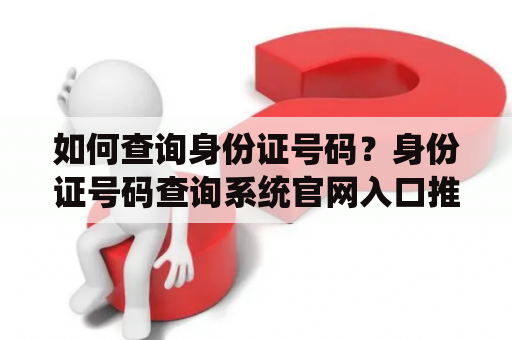 如何查询身份证号码？身份证号码查询系统官网入口推